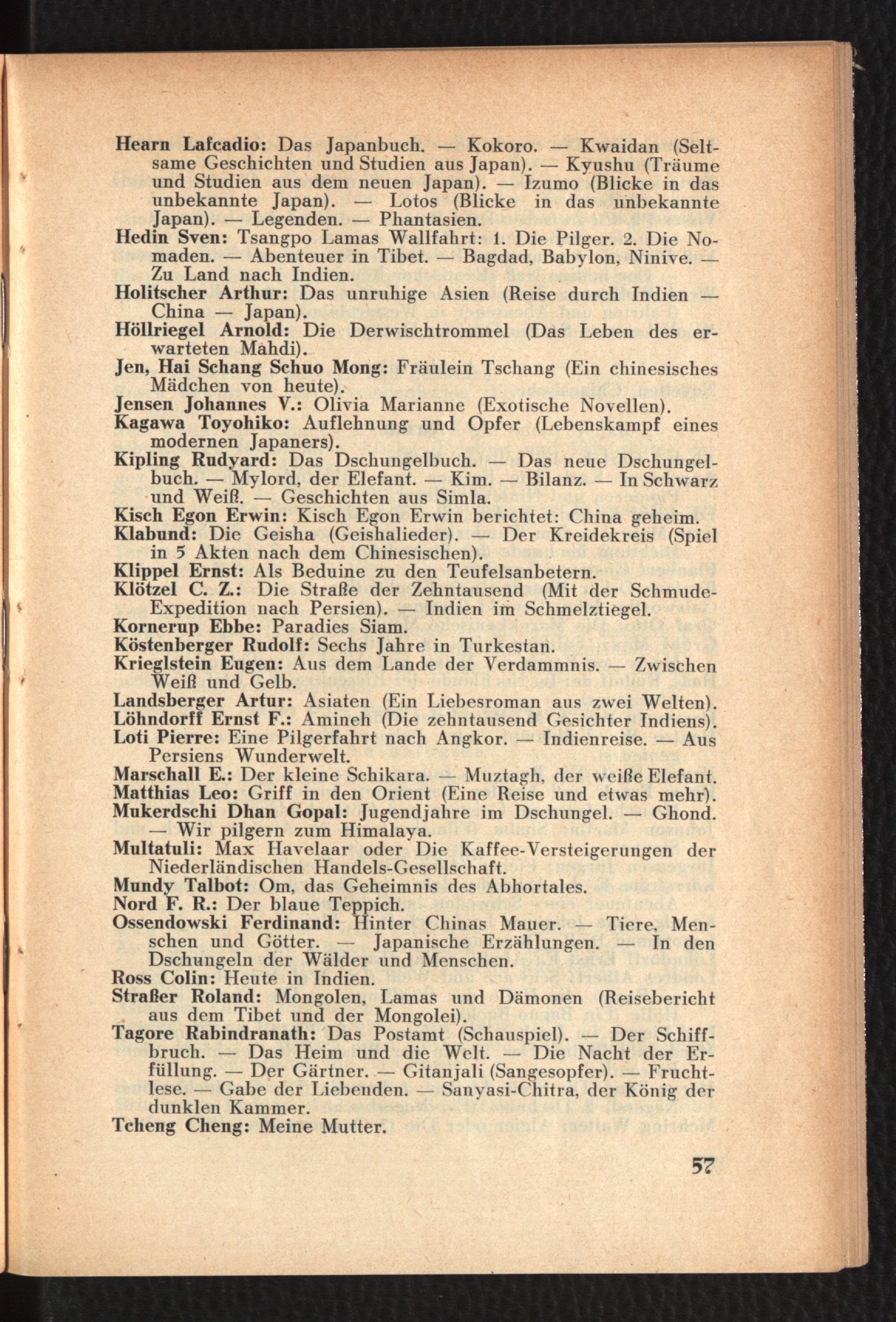 Hearn Lafcadio: Das Japanbuch. — Kokoro. — Kwaidan (Seltsame Geschichten und Studien aus Japan). — Kyushu (Träume und Studien aus dem neuen Japan). — Izumo (Blicke in das unbekannte Japan). — Lotos (Blicke in das unbekannte Japan). — Legenden. — Phantasien.

Hedin Sven: Tsangpo Lamas Wallfahrt: 1. Die Pilger. 2. Die Nomaden. — Abenteuer in Tibet. — Bagdad, Babylon, Ninive. — Zu Land nach Indien.

Holitscher Arthur: Das unruhige Asien (Reise durch Indien — China — Japan).

Höllriegel Arnold: Die Derwischtrommel (Das Leben des erwarteten Mahdi).

Jen, Hai Schang Schuo Mong: Fräulein Tschang (Ein chinesisches Mädchen von heute).

Jensen Johannes V.: Olivia Marianne (Exotische Novellen).

Kagawa Toyohiko: Auflehnung und Opfer (Lebenskampf eines modernen Japaners).

Kipling Rudyard: Das Dschungelbuch. — Das neue Dschungelbuch. — Mylord, der Elefant. — Kim. — Bilanz. — In Schwarz und Weiß. — Geschichten aus Simla.

Kisch Egon Erwin: Kisch Egon Erwin berichtet: China geheim.

Klabund: Die Geisha (Geishalieder). — Der Kreidekreis (Spiel in 5 Akten nach dem Chinesischen).

Klippel Ernst: Als Beduine zu den Teufelsanbetern.

Klötzel C. Z.: Die Straße der Zehntausend (Mit der Schmude-Expedition nach Persien). — Indien im Schmelztiegel.

Kornerup Ebbe: Paradies Siam.

Köstenberger Rudolf: Sechs Jahre in Turkestan.

Krieglstein Eugen: Aus dem Lande der Verdammnis. — Zwischen Weiß und Gelb.

Landsberger Artur: Asiaten (Ein Liebesroman aus zwei Welten).

Löhndorff Ernst F.: Amineh (Die zehntausend Gesichter Indiens).

Loti Pierre: Eine Pilgerfahrt nach Angkor. — Indienreise. — Aus Persiens Wunderwelt.

Marschall E.: Der kleine Schikara. — Muztagh, der weiße Elefant.

Matthias Leo: Griff in den Orient (Eine Reise und etwas mehr).

Mukerdschi Dhan Gopal: Jugendjahre im Dschungel. — Ghond. — Wir pilgern zum Himalaya.

Multatuli: Max Havelaar oder Die Kaffee-Versteigerungen der Niederländischen Handels-Gesellschaft.

Mundy Talbot: Om, das Geheimnis des Abhortales.

Nord F. R.: Der blaue Teppich.

Ossendowski Ferdinand: Hinter Chinas Mauer. — Tiere, Menschen und Götter. — Japanische Erzählungen. — In den Dschungeln der Wälder und Menschen.

Ross Colin: Heute in Indien.

Straßer Roland: Mongolen, Lamas und Dämonen (Reisebericht aus dem Tibet und der Mongolei).

Tagore Rabindranath: Das Postamt (Schauspiel). — Der Schiffbruch. — Das Heim und die Welt. — Die Nacht der Erfüllung. — Der Gärtner. — Gitanjali (Sangesopfer). — Fruchtlese. — Gabe der Liebenden. — Sanyasi-Chitra, der König der dunklen Kammer.

Tcheng Cheng: Meine Mutter.

57